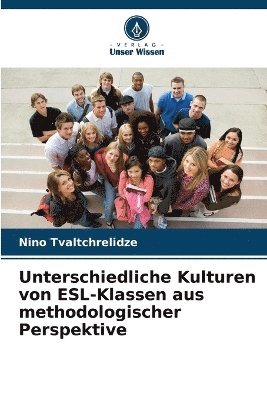 VERLAG
Unser Wissen

Nino Tvaltchrelidze

Unterschiedliche Kulturen von ESL-Klassen aus methodologischer Perspektive